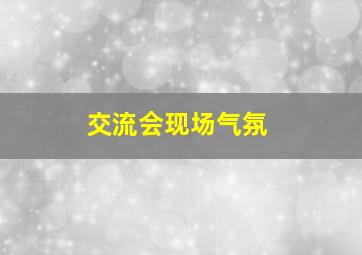 交流会现场气氛